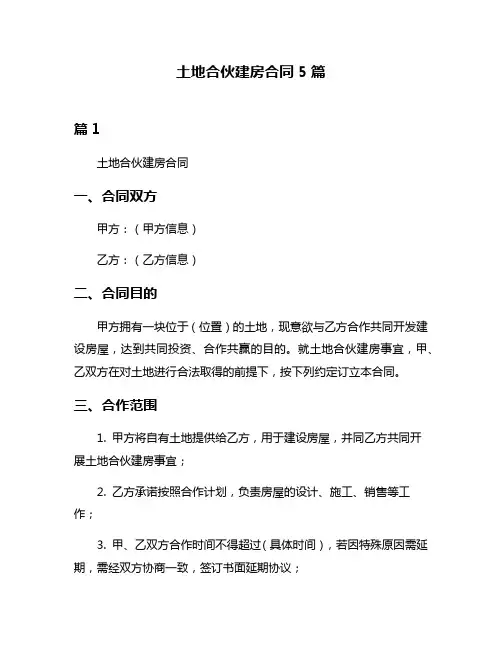 土地合伙建房合同 5 篇

篇 1

土地合伙建房合同

一、合同双方

甲方：（甲方信息）

乙方：（乙方信息）

二、合同目的

甲方拥有一块位于（位置）的土地，现意欲与乙方合作共同开发建设房屋，达到共同投资、合作共赢的目的。就土地合伙建房事宜，甲、乙双方在对土地进行合法取得的前提下，按下列约定订立本合同。

三、合作范围

1. 甲方将自有土地提供给乙方，用于建设房屋，并同乙方共同开展土地合伙建房事宜；

2. 乙方承诺按照合作计划，负责房屋的设计、施工、销售等工作；

3. 甲、乙双方合作时间不得超过（具体时间），若因特殊原因需延期，需经双方协商一致，签订书面延期协议；